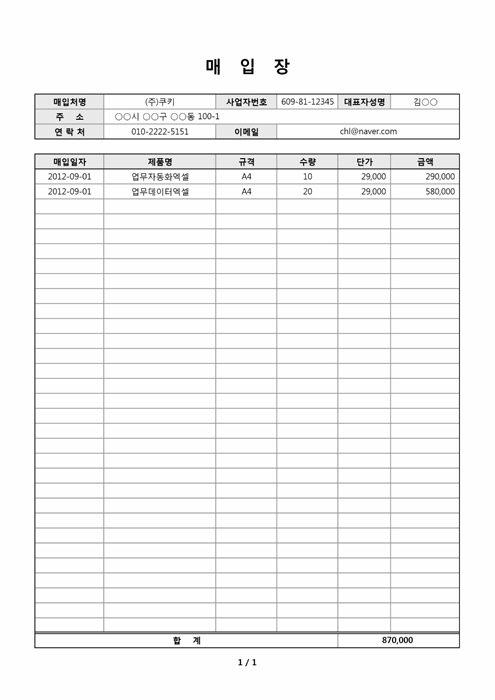 매 입 장

| 매입처명 | (주)쿠키 | 사업자번호 | 609-81-12345 | 대표자성명 | 김○○ |
|---|---|---|---|---|---|
| 주 소 | ○○시 ○○구 ○○동 100-1 | | | | |
| 연 락 처 | 010-2222-5151 | 이메일 | chl@naver.com | | |

| 매입일자 | 제품명 | 규격 | 수량 | 단가 | 금액 |
|---|---|---|---|---|---|
| 2012-09-01 | 업무자동화엑셀 | A4 | 10 | 29,000 | 290,000 |
| 2012-09-01 | 업무데이터엑셀 | A4 | 20 | 29,000 | 580,000 |
| 합 계 | | | | | 870,000 |

1 / 1